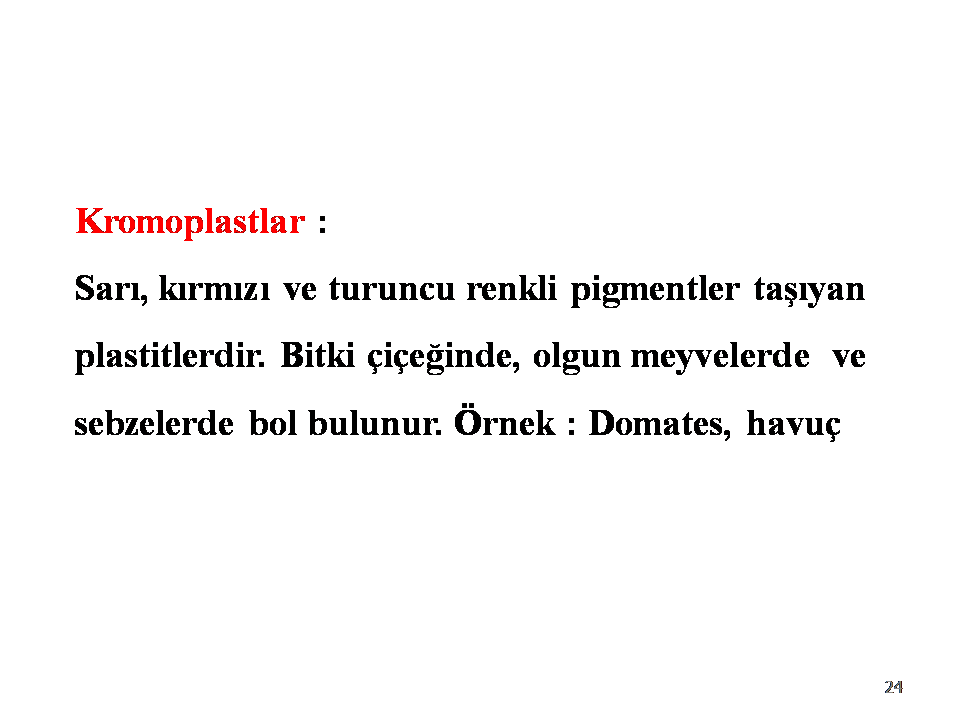 Kromoplastlar :

Sarı, kırmızı ve turuncu renkli pigmentler taşıyan plastitlerdir. Bitki çiçeğinde, olgun meyvelerde ve sebzelerde bol bulunur. Örnek : Domates, havuç

24